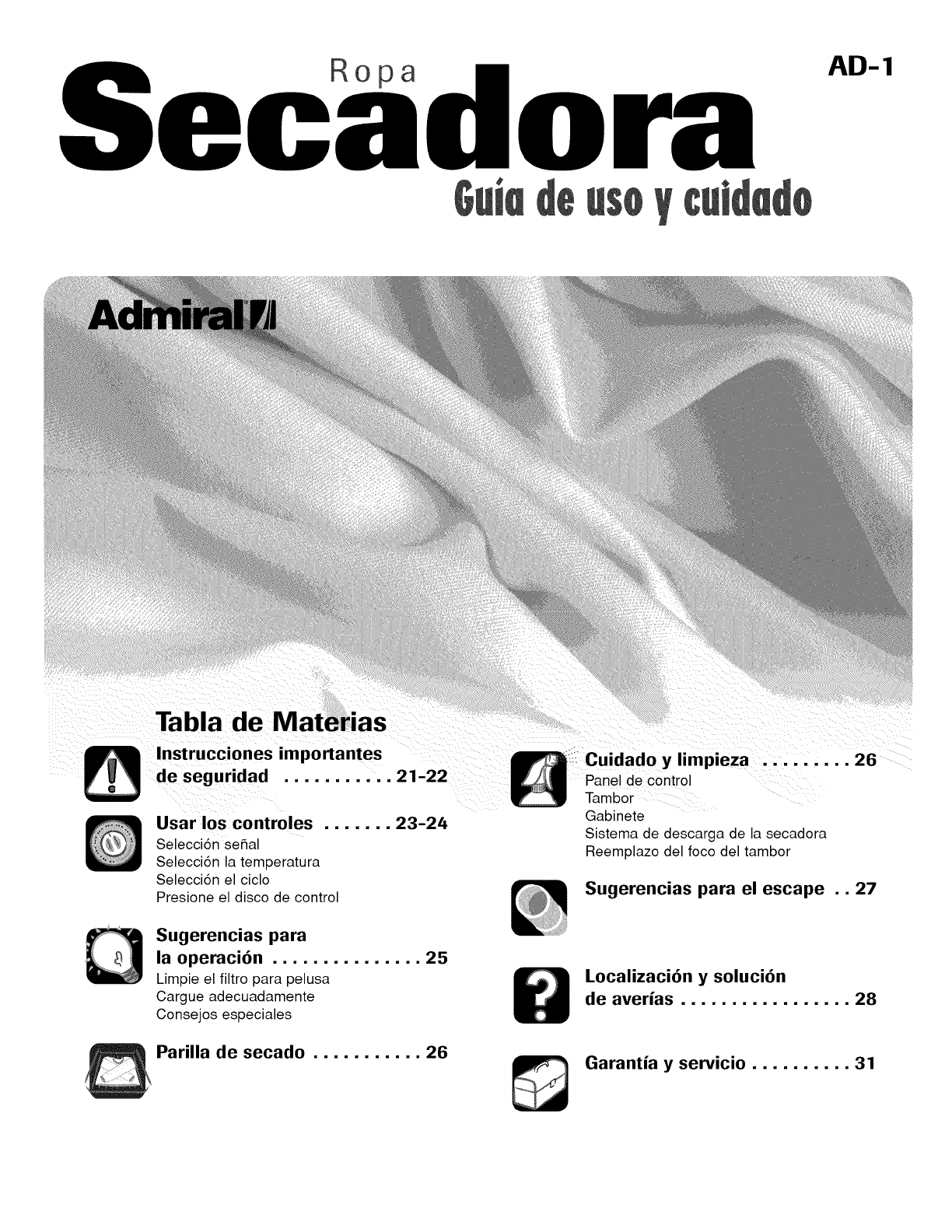 Ropa
Secadora
AD-1
Guía de uso y cuidado

Admiral

Tabla de Materias

Instrucciones importantes de seguridad . . . . . . . . . . . 21-22

Usar los controles . . . . . . . 23-24
Selección señal
Selección la temperatura
Selección el ciclo
Presione el disco de control

Sugerencias para la operación . . . . . . . . . . . . . . . 25
Limpie el filtro para pelusa
Cargue adecuadamente
Consejos especiales

Parilla de secado . . . . . . . . . . . 26

Cuidado y limpieza . . . . . . . . . 26
Panel de control
Tambor
Gabinete
Sistema de descarga de la secadora
Reemplazo del foco del tambor

Sugerencias para el escape . . 27

Localización y solución de averías . . . . . . . . . . . . . . . . . 28

Garantía y servicio . . . . . . . . . . 31